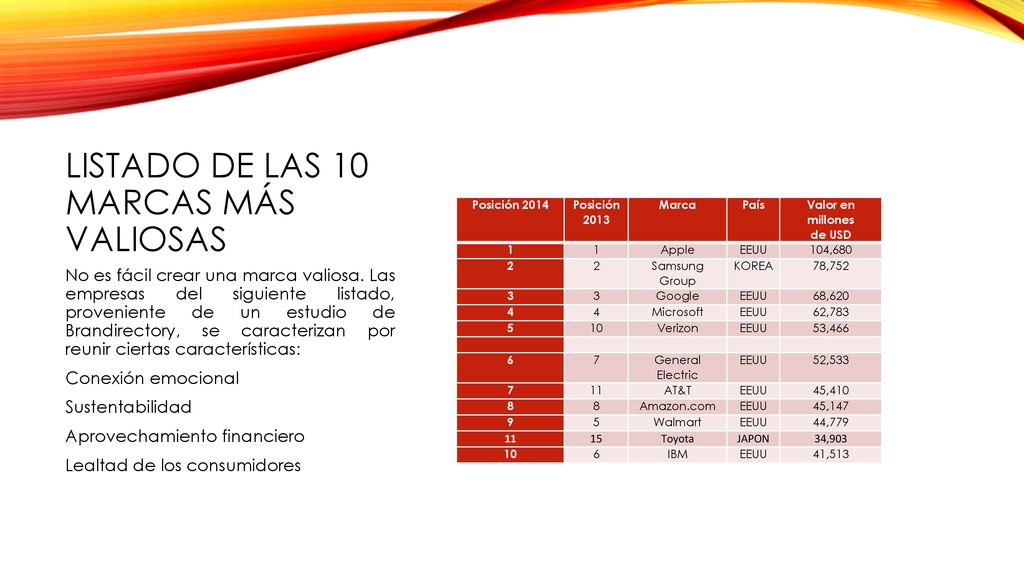 LISTADO DE LAS 10 MARCAS MÁS VALIOSAS

No es fácil crear una marca valiosa. Las empresas del siguiente listado, proveniente de un estudio de Brandirectory, se caracterizan por reunir ciertas características:

Conexión emocional

Sustentabilidad

Aprovechamiento financiero

Lealtad de los consumidores

| Posición 2014 | Posición 2013 | Marca | País | Valor en millones de USD |
|---|---|---|---|---|
| 1 | 1 | Apple | EEUU | 104,680 |
| 2 | 2 | Samsung Group | KOREA | 78,752 |
| 3 | 3 | Google | EEUU | 68,620 |
| 4 | 4 | Microsoft | EEUU | 62,783 |
| 5 | 10 | Verizon | EEUU | 53,466 |
| | | | | |
| 6 | 7 | General Electric | EEUU | 52,533 |
| 7 | 11 | AT&T | EEUU | 45,410 |
| 8 | 8 | Amazon.com | EEUU | 45,147 |
| 9 | 5 | Walmart | EEUU | 44,779 |
| 11 | 15 | Toyota | JAPON | 34,903 |
| 10 | 6 | IBM | EEUU | 41,513 |